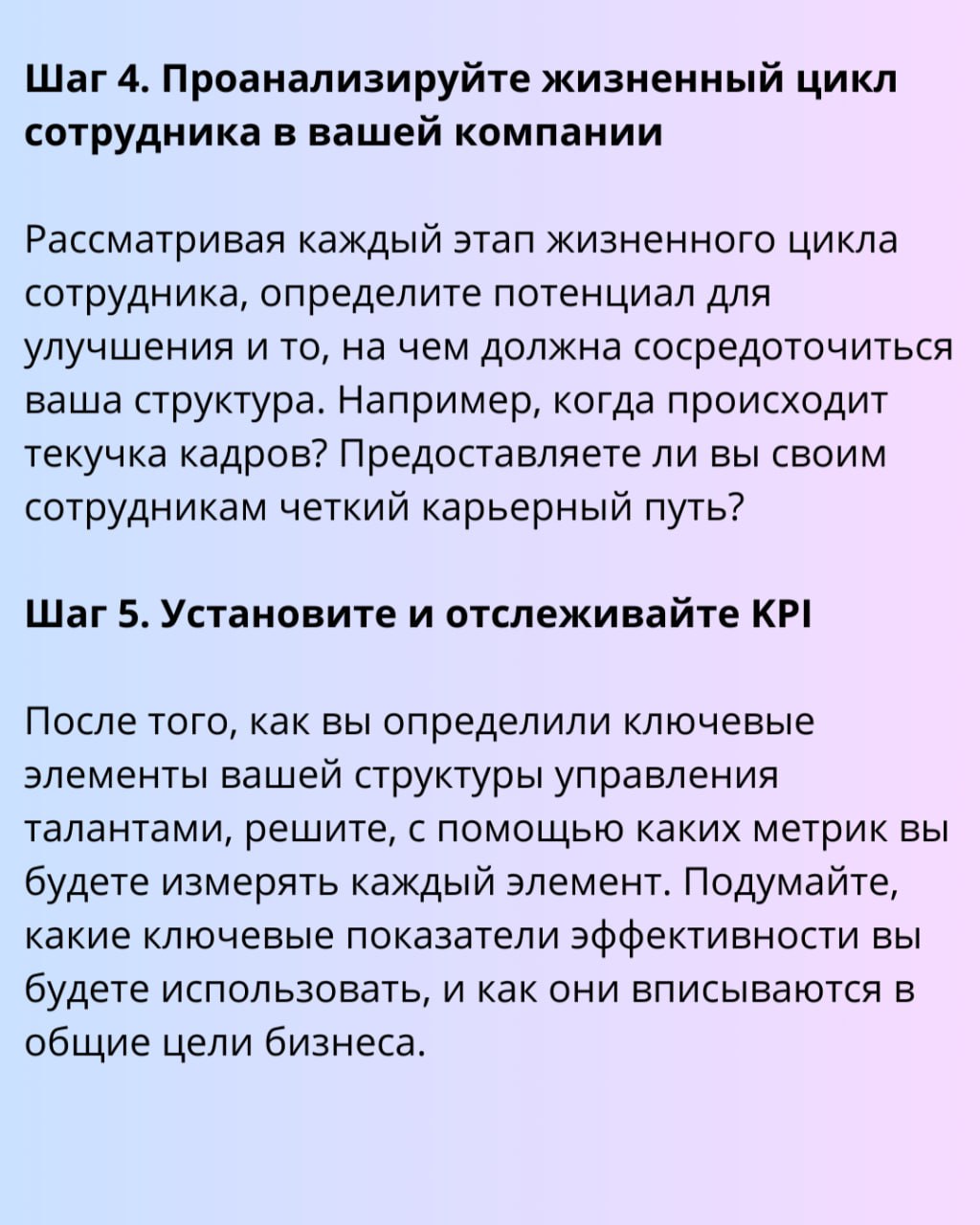 Шаг 4. Проанализируйте жизненный цикл сотрудника в вашей компании

Рассматривая каждый этап жизненного цикла сотрудника, определите потенциал для улучшения и то, на чем должна сосредоточиться ваша структура. Например, когда происходит текучка кадров? Предоставляете ли вы своим сотрудникам четкий карьерный путь?

Шаг 5. Установите и отслеживайте KPI

После того, как вы определили ключевые элементы вашей структуры управления талантами, решите, с помощью каких метрик вы будете измерять каждый элемент. Подумайте, какие ключевые показатели эффективности вы будете использовать, и как они вписываются в общие цели бизнеса.